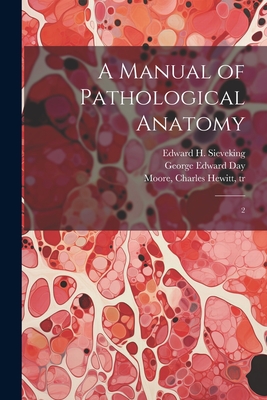 A Manual of Pathological Anatomy

Edward H. Sieveking
George Edward Day
Moore, Charles Hewitt, tr

2